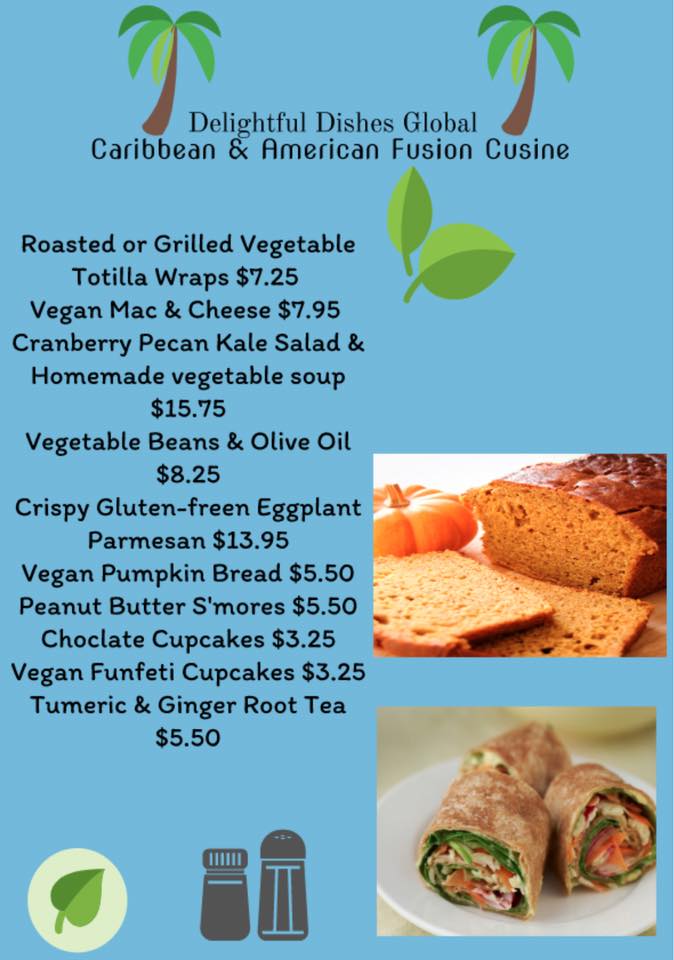 Delightful Dishes Global
Caribbean & American Fusion Cusine

Roasted or Grilled Vegetable Totilla Wraps $7.25
Vegan Mac & Cheese $7.95
Cranberry Pecan Kale Salad & Homemade vegetable soup $15.75
Vegetable Beans & Olive Oil $8.25
Crispy Gluten-freen Eggplant Parmesan $13.95
Vegan Pumpkin Bread $5.50
Peanut Butter S'mores $5.50
Choclate Cupcakes $3.25
Vegan Funfeti Cupcakes $3.25
Tumeric & Ginger Root Tea $5.50